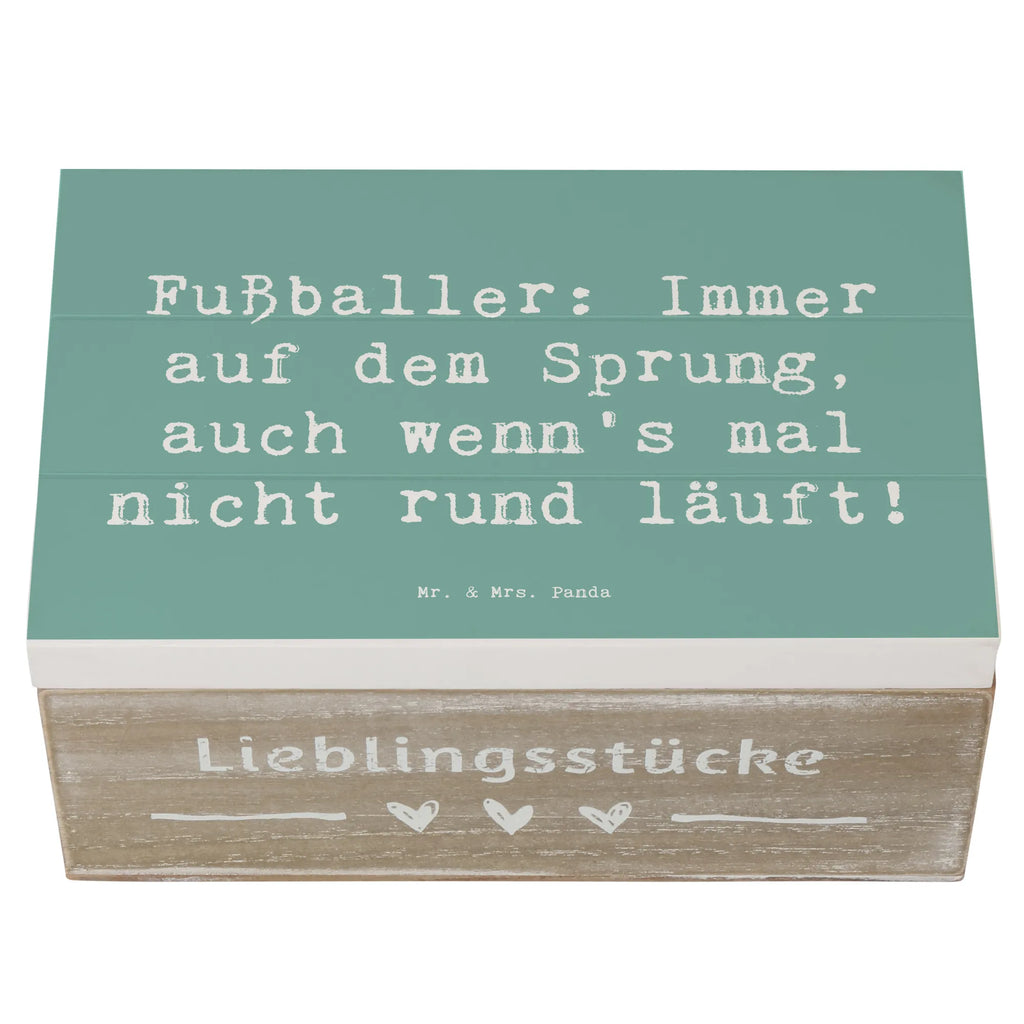 Fußballer: Immer auf dem Sprung, auch wenn's mal nicht rund läuft!

Mr. & Mrs. Panda

Lieblingsstücke